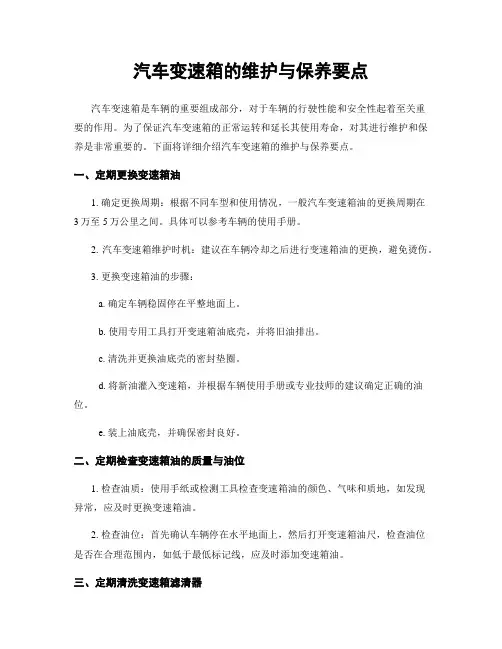 汽车变速箱的维护与保养要点

汽车变速箱是车辆的重要组成部分，对于车辆的行驶性能和安全性起着至关重要的作用。为了保证汽车变速箱的正常运转和延长其使用寿命，对其进行维护和保养是非常重要的。下面将详细介绍汽车变速箱的维护与保养要点。

一、定期更换变速箱油

1. 确定更换周期：根据不同车型和使用情况，一般汽车变速箱油的更换周期在3万至5万公里之间。具体可以参考车辆的使用手册。

2. 汽车变速箱维护时机：建议在车辆冷却之后进行变速箱油的更换，避免烫伤。

3. 更换变速箱油的步骤：

a. 确定车辆稳固停在平整地面上。

b. 使用专用工具打开变速箱油底壳，并将旧油排出。

c. 清洗并更换油底壳的密封垫圈。

d. 将新油灌入变速箱，并根据车辆使用手册或专业技师的建议确定正确的油位。

e. 装上油底壳，并确保密封良好。

二、定期检查变速箱油的质量与油位

1. 检查油质：使用手纸或检测工具检查变速箱油的颜色、气味和质地，如发现异常，应及时更换变速箱油。

2. 检查油位：首先确认车辆停在水平地面上，然后打开变速箱油尺，检查油位是否在合理范围内，如低于最低标记线，应及时添加变速箱油。

三、定期清洗变速箱滤清器